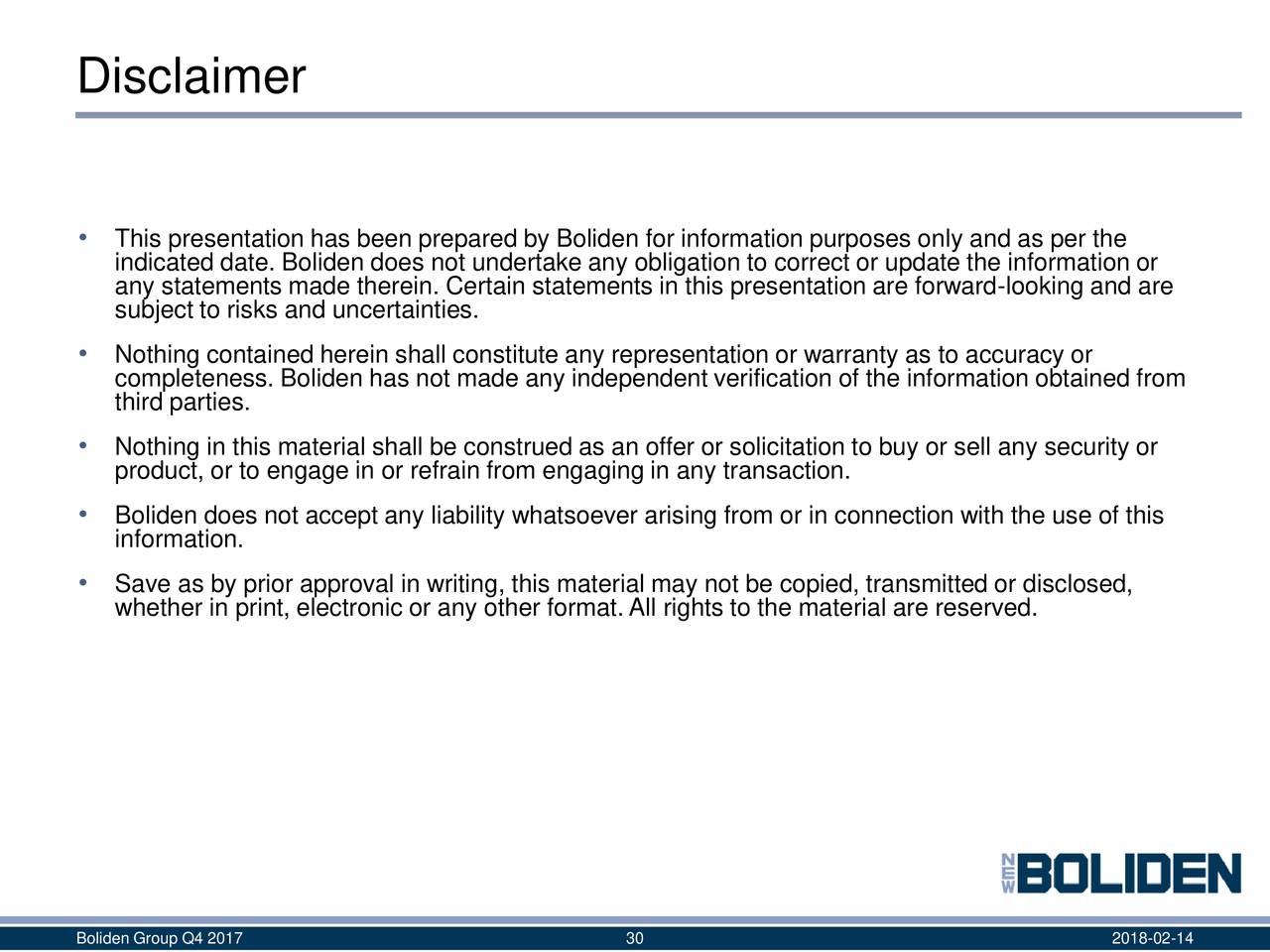 Disclaimer

• This presentation has been prepared by Boliden for information purposes only and as per the indicated date. Boliden does not undertake any obligation to correct or update the information or any statements made therein. Certain statements in this presentation are forward-looking and are subject to risks and uncertainties.

• Nothing contained herein shall constitute any representation or warranty as to accuracy or completeness. Boliden has not made any independent verification of the information obtained from third parties.

• Nothing in this material shall be construed as an offer or solicitation to buy or sell any security or product, or to engage in or refrain from engaging in any transaction.

• Boliden does not accept any liability whatsoever arising from or in connection with the use of this information.

• Save as by prior approval in writing, this material may not be copied, transmitted or disclosed, whether in print, electronic or any other format. All rights to the material are reserved.

NEW BOLIDEN

Boliden Group Q4 2017 30 2018-02-14